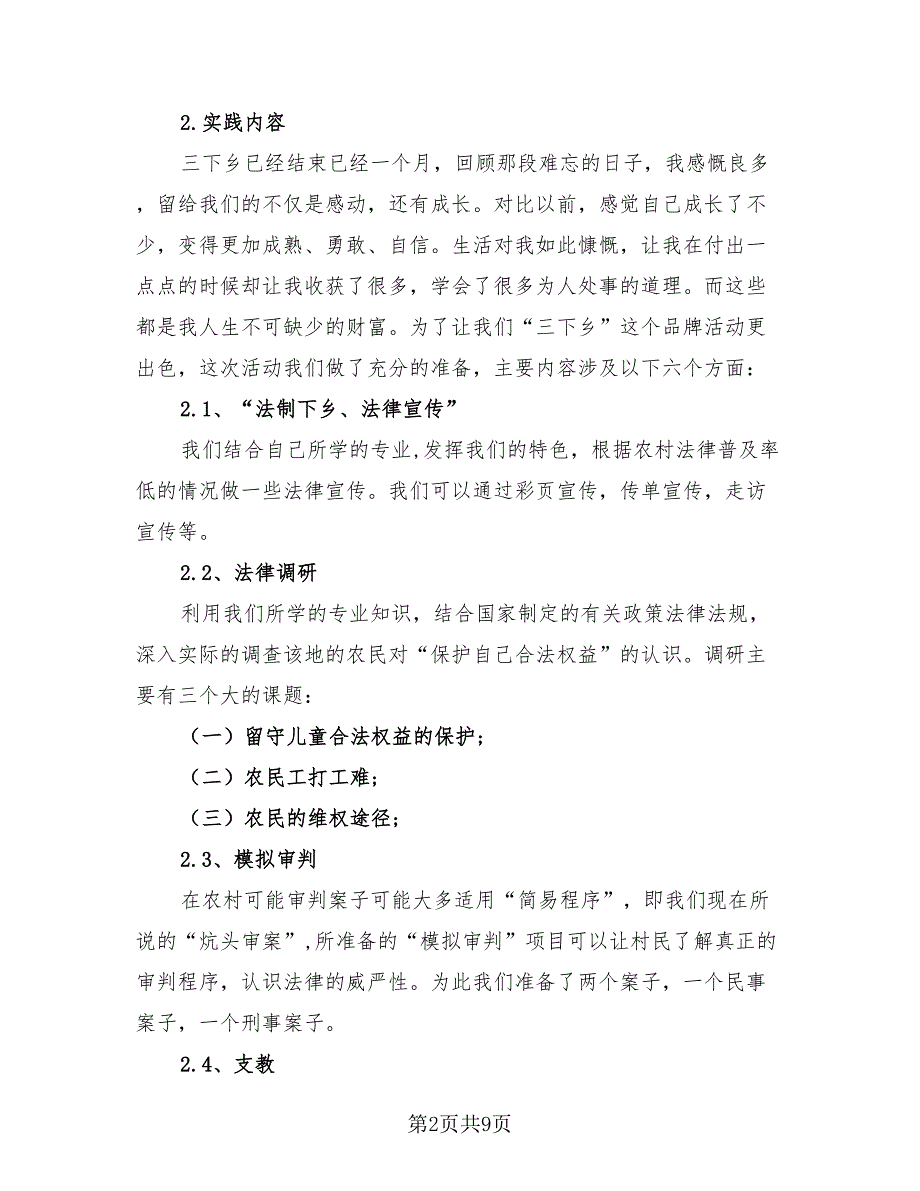 2.实践内容

三下乡已经结束已经一个月，回顾那段难忘的日子，我感慨良多，留给我们的不仅是感动，还有成长。对比以前，感觉自己成长了不少，变得更加成熟、勇敢、自信。生活对我如此慷慨，让我在付出一点点的时候却让我收获了很多，学会了很多为人处事的道理。而这些都是我人生不可缺少的财富。为了让我们“三下乡”这个品牌活动更出色，这次活动我们做了充分的准备，主要内容涉及以下六个方面：

2.1、“法制下乡、法律宣传”

我们结合自己所学的专业,发挥我们的特色，根据农村法律普及率低的情况做一些法律宣传。我们可以通过彩页宣传，传单宣传，走访宣传等。

2.2、法律调研

利用我们所学的专业知识，结合国家制定的有关政策法律法规，深入实际的调查该地的农民对“保护自己合法权益”的认识。调研主要有三个大的课题：

（一）留守儿童合法权益的保护；

（二）农民工打工难；

（三）农民的维权途径；

2.3、模拟审判

在农村可能审判案子可能大多适用“简易程序”，即我们现在所说的“炕头审案”,所准备的“模拟审判”项目可以让村民了解真正的审判程序，认识法律的威严性。为此我们准备了两个案子，一个民事案子，一个刑事案子。

2.4、支教

第2页共9页